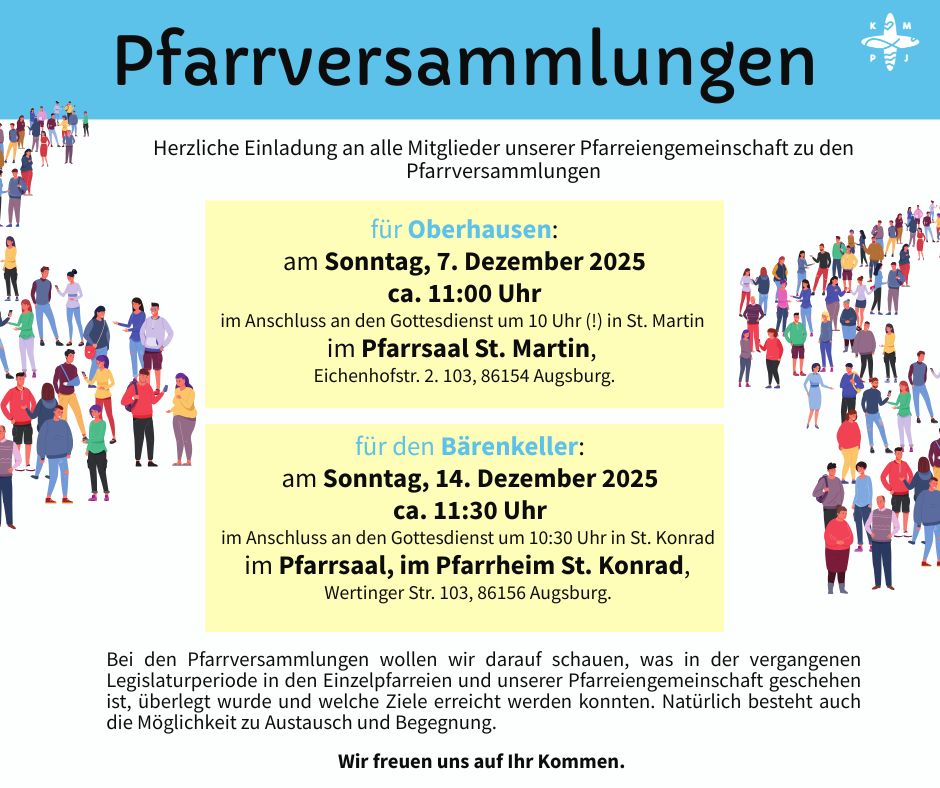 Pfarrversammlungen

K M
P J

Herzliche Einladung an alle Mitglieder unserer Pfarreiengemeinschaft zu den Pfarrversammlungen

für Oberhausen:
am Sonntag, 7. Dezember 2025
ca. 11:00 Uhr
im Anschluss an den Gottesdienst um 10 Uhr (!) in St. Martin
im Pfarrsaal St. Martin,
Eichenhofstr. 2. 103, 86154 Augsburg.

für den Bärenkeller:
am Sonntag, 14. Dezember 2025
ca. 11:30 Uhr
im Anschluss an den Gottesdienst um 10:30 Uhr in St. Konrad
im Pfarrsaal, im Pfarrheim St. Konrad,
Wertinger Str. 103, 86156 Augsburg.

Bei den Pfarrversammlungen wollen wir darauf schauen, was in der vergangenen Legislaturperiode in den Einzelpfarreien und unserer Pfarreiengemeinschaft geschehen ist, überlegt wurde und welche Ziele erreicht werden konnten. Natürlich besteht auch die Möglichkeit zu Austausch und Begegnung.

Wir freuen uns auf Ihr Kommen.